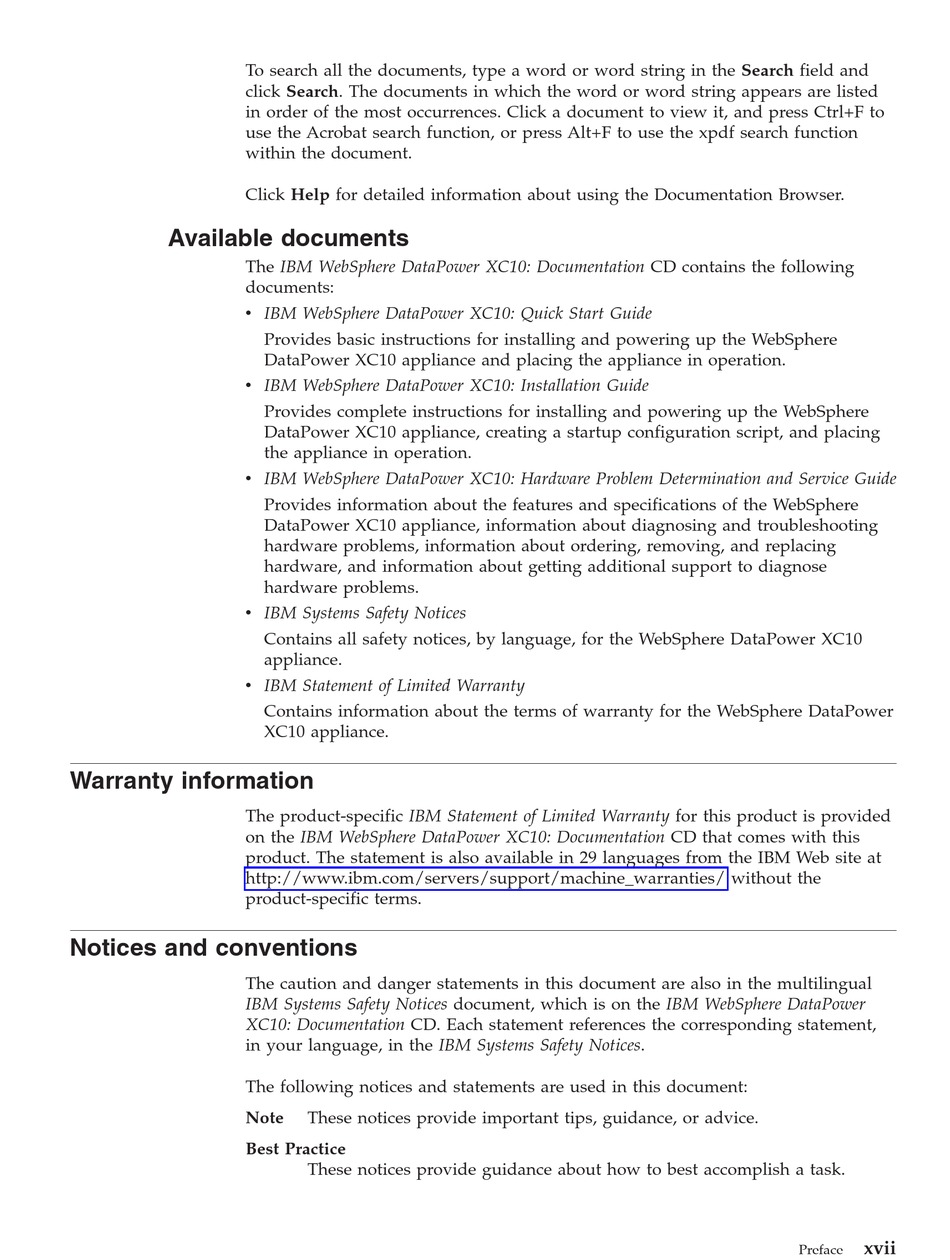 To search all the documents, type a word or word string in the Search field and click Search. The documents in which the word or word string appears are listed in order of the most occurrences. Click a document to view it, and press Ctrl+F to use the Acrobat search function, or press Alt+F to use the xpdf search function within the document.

Click Help for detailed information about using the Documentation Browser.

Available documents

The IBM WebSphere DataPower XC10: Documentation CD contains the following documents:

• IBM WebSphere DataPower XC10: Quick Start Guide

Provides basic instructions for installing and powering up the WebSphere DataPower XC10 appliance and placing the appliance in operation.

• IBM WebSphere DataPower XC10: Installation Guide

Provides complete instructions for installing and powering up the WebSphere DataPower XC10 appliance, creating a startup configuration script, and placing the appliance in operation.

• IBM WebSphere DataPower XC10: Hardware Problem Determination and Service Guide

Provides information about the features and specifications of the WebSphere DataPower XC10 appliance, information about diagnosing and troubleshooting hardware problems, information about ordering, removing, and replacing hardware, and information about getting additional support to diagnose hardware problems.

• IBM Systems Safety Notices

Contains all safety notices, by language, for the WebSphere DataPower XC10 appliance.

• IBM Statement of Limited Warranty

Contains information about the terms of warranty for the WebSphere DataPower XC10 appliance.

Warranty information

The product-specific IBM Statement of Limited Warranty for this product is provided on the IBM WebSphere DataPower XC10: Documentation CD that comes with this product. The statement is also available in 29 languages from the IBM Web site at http://www.ibm.com/servers/support/machine_warranties/ without the product-specific terms.

Notices and conventions

The caution and danger statements in this document are also in the multilingual IBM Systems Safety Notices document, which is on the IBM WebSphere DataPower XC10: Documentation CD. Each statement references the corresponding statement, in your language, in the IBM Systems Safety Notices.

The following notices and statements are used in this document:

Note These notices provide important tips, guidance, or advice.

Best Practice
These notices provide guidance about how to best accomplish a task.

Preface xvii